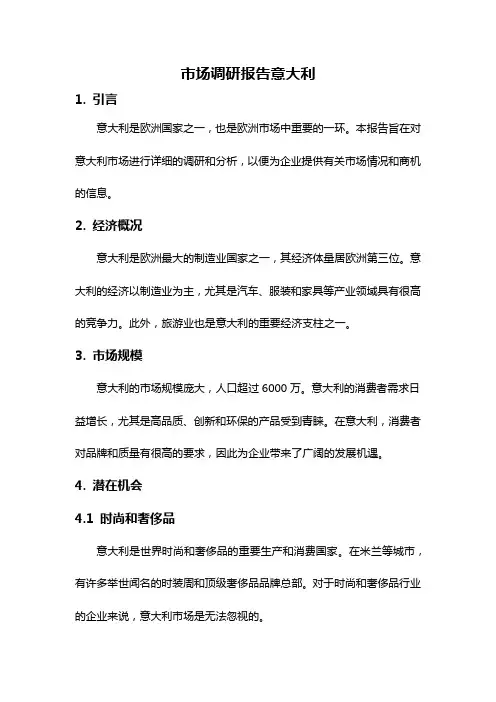 市场调研报告意大利

1. 引言

意大利是欧洲国家之一，也是欧洲市场中重要的一环。本报告旨在对意大利市场进行详细的调研和分析，以便为企业提供有关市场情况和商机的信息。

2. 经济概况

意大利是欧洲最大的制造业国家之一，其经济体量居欧洲第三位。意大利的经济以制造业为主，尤其是汽车、服装和家具等产业领域具有很高的竞争力。此外，旅游业也是意大利的重要经济支柱之一。

3. 市场规模

意大利的市场规模庞大，人口超过 6000 万。意大利的消费者需求日益增长，尤其是高品质、创新和环保的产品受到青睐。在意大利，消费者对品牌和质量有很高的要求，因此为企业带来了广阔的发展机遇。

4. 潜在机会

4.1 时尚和奢侈品

意大利是世界时尚和奢侈品的重要生产和消费国家。在米兰等城市，有许多举世闻名的时装周和顶级奢侈品品牌总部。对于时尚和奢侈品行业的企业来说，意大利市场是无法忽视的。